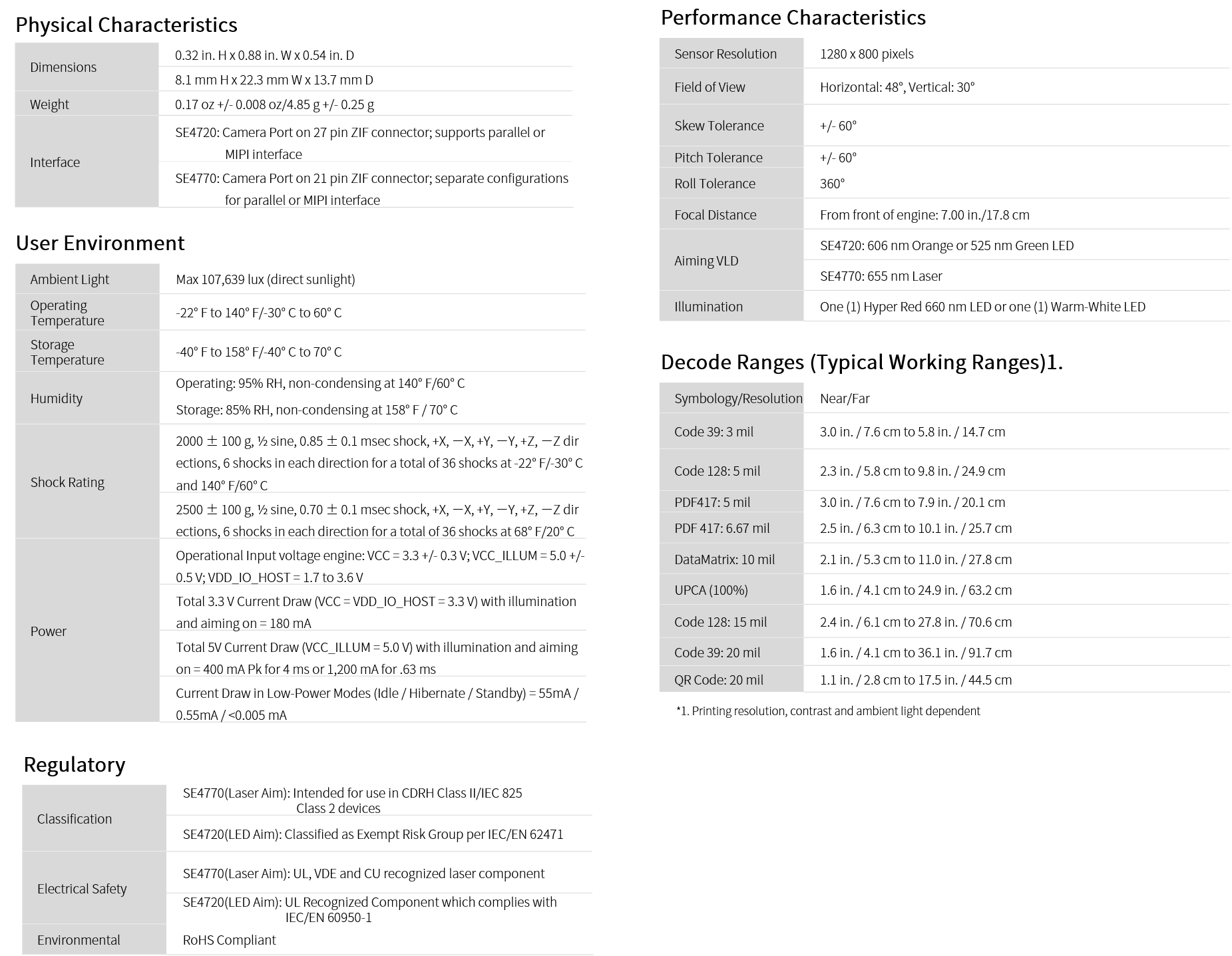 Physical Characteristics

| Dimensions | 0.32 in. H x 0.88 in. W x 0.54 in. D |
|---|---|
| | 8.1 mm H x 22.3 mm W x 13.7 mm D |
| Weight | 0.17 oz +/- 0.008 oz/4.85 g +/- 0.25 g |
| Interface | SE4720: Camera Port on 27 pin ZIF connector; supports parallel or MIPI interface |
| | SE4770: Camera Port on 21 pin ZIF connector; separate configurations for parallel or MIPI interface |

User Environment

| Ambient Light | Max 107,639 lux (direct sunlight) |
|---|---|
| Operating Temperature | -22° F to 140° F/-30° C to 60° C |
| Storage Temperature | -40° F to 158° F/-40° C to 70° C |
| Humidity | Operating: 95% RH, non-condensing at 140° F/60° C |
| | Storage: 85% RH, non-condensing at 158° F / 70° C |
| Shock Rating | 2000 ± 100 g, ½ sine, 0.85 ± 0.1 msec shock, +X, —X, +Y, —Y, +Z, —Z directions, 6 shocks in each direction for a total of 36 shocks at -22° F/-30° C and 140° F/60° C |
| | 2500 ± 100 g, ½ sine, 0.70 ± 0.1 msec shock, +X, —X, +Y, —Y, +Z, —Z directions, 6 shocks in each direction for a total of 36 shocks at 68° F/20° C |
| Power | Operational Input voltage engine: VCC = 3.3 +/- 0.3 V; VCC_ILLUM = 5.0 +/- 0.5 V; VDD_IO_HOST = 1.7 to 3.6 V |
| | Total 3.3 V Current Draw (VCC = VDD_IO_HOST = 3.3 V) with illumination and aiming on = 180 mA |
| | Total 5V Current Draw (VCC_ILLUM = 5.0 V) with illumination and aiming on = 400 mA Pk for 4 ms or 1,200 mA for .63 ms |
| | Current Draw in Low-Power Modes (Idle / Hibernate / Standby) = 55mA / 0.55mA / <0.005 mA |

Regulatory

| Classification | SE4770(Laser Aim): Intended for use in CDRH Class II/IEC 825 Class 2 devices |
|---|---|
| | SE4720(LED Aim): Classified as Exempt Risk Group per IEC/EN 62471 |
| Electrical Safety | SE4770(Laser Aim): UL, VDE and CU recognized laser component |
| | SE4720(LED Aim): UL Recognized Component which complies with IEC/EN 60950-1 |
| Environmental | RoHS Compliant |

Performance Characteristics

| Sensor Resolution | 1280 x 800 pixels |
|---|---|
| Field of View | Horizontal: 48°, Vertical: 30° |
| Skew Tolerance | +/- 60° |
| Pitch Tolerance | +/- 60° |
| Roll Tolerance | 360° |
| Focal Distance | From front of engine: 7.00 in./17.8 cm |
| Aiming VLD | SE4720: 606 nm Orange or 525 nm Green LED |
| | SE4770: 655 nm Laser |
| Illumination | One (1) Hyper Red 660 nm LED or one (1) Warm-White LED |

Decode Ranges (Typical Working Ranges)1.

| Symbology/Resolution | Near/Far |
|---|---|
| Code 39: 3 mil | 3.0 in. / 7.6 cm to 5.8 in. / 14.7 cm |
| Code 128: 5 mil | 2.3 in. / 5.8 cm to 9.8 in. / 24.9 cm |
| PDF417: 5 mil | 3.0 in. / 7.6 cm to 7.9 in. / 20.1 cm |
| PDF 417: 6.67 mil | 2.5 in. / 6.3 cm to 10.1 in. / 25.7 cm |
| DataMatrix: 10 mil | 2.1 in. / 5.3 cm to 11.0 in. / 27.8 cm |
| UPCA (100%) | 1.6 in. / 4.1 cm to 24.9 in. / 63.2 cm |
| Code 128: 15 mil | 2.4 in. / 6.1 cm to 27.8 in. / 70.6 cm |
| Code 39: 20 mil | 1.6 in. / 4.1 cm to 36.1 in. / 91.7 cm |
| QR Code: 20 mil | 1.1 in. / 2.8 cm to 17.5 in. / 44.5 cm |

*1. Printing resolution, contrast and ambient light dependent